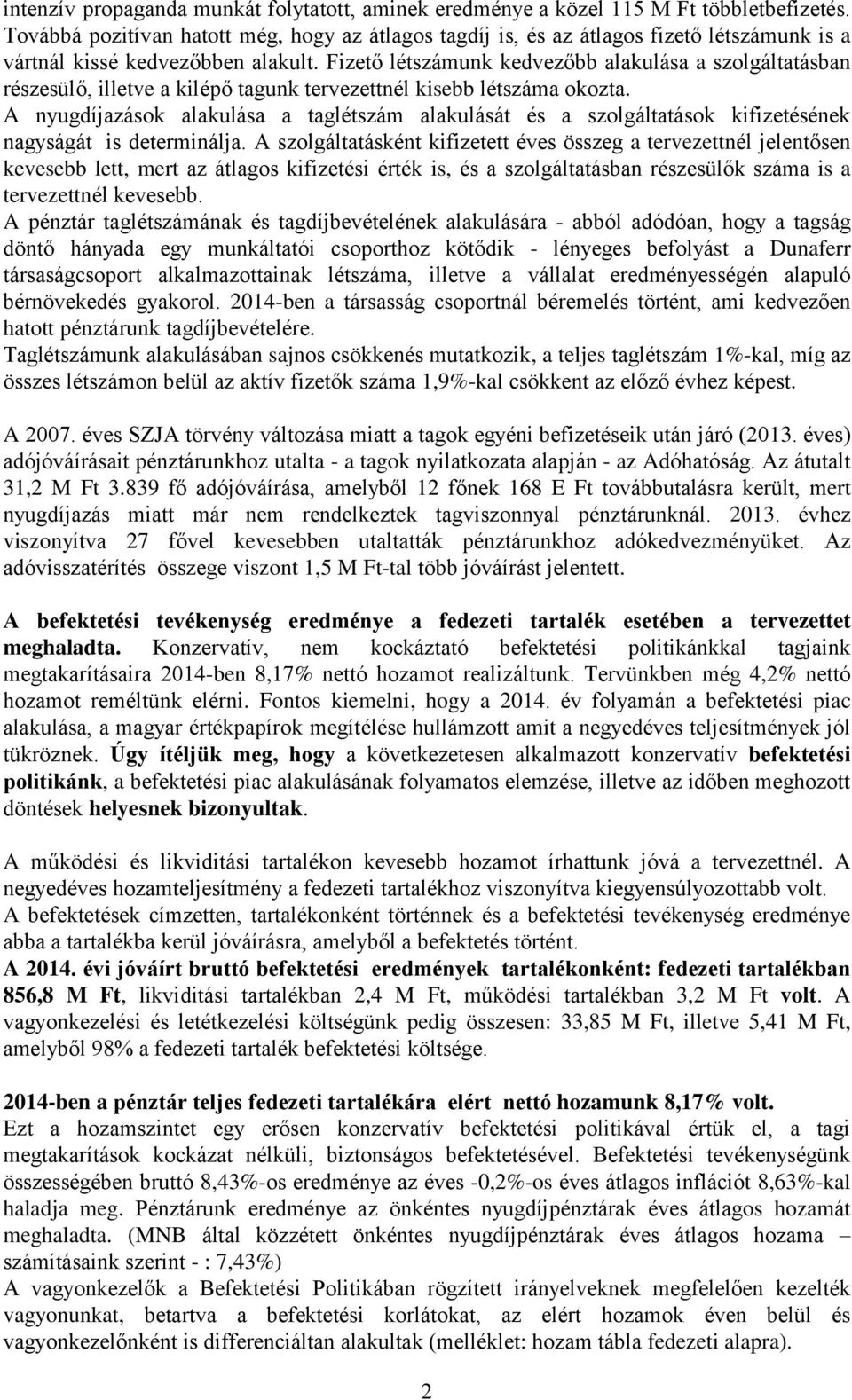 intenzív propaganda munkát folytatott, aminek eredménye a közel 115 M Ft többletbefizetés. Továbbá pozitívan hatott még, hogy az átlagos tagdíj is, és az átlagos fizető létszámunk is a vártnál kissé kedvezőbben alakult. Fizető létszámunk kedvezőbb alakulása a szolgáltatásban részesülő, illetve a kilépő tagunk tervezettnél kisebb létszáma okozta.
A nyugdíjazások alakulása a taglétszám alakulását és a szolgáltatások kifizetésének nagyságát is determinálja. A szolgáltatásként kifizetett éves összeg a tervezettnél jelentősen kevesebb lett, mert az átlagos kifizetési érték is, és a szolgáltatásban részesülők száma is a tervezettnél kevesebb.
A pénztár taglétszámának és tagdíjbevételének alakulására - abból adódóan, hogy a tagság döntő hányada egy munkáltatói csoporthoz kötődik - lényeges befolyást a Dunaferr társaságcsoport alkalmazottainak létszáma, illetve a vállalat eredményességén alapuló bérnövekedés gyakorol. 2014-ben a társasság csoportnál béremelés történt, ami kedvezően hatott pénztárunk tagdíjbevételére.
Taglétszámunk alakulásában sajnos csökkenés mutatkozik, a teljes taglétszám 1%-kal, míg az összes létszámon belül az aktív fizetők száma 1,9%-kal csökkent az előző évhez képest.

A 2007. éves SZJA törvény változása miatt a tagok egyéni befizetéseik után járó (2013. éves) adójóváírásait pénztárunkhoz utalta - a tagok nyilatkozata alapján - az Adóhatóság. Az átutalt 31,2 M Ft 3.839 fő adójóváírása, amelyből 12 főnek 168 E Ft továbbutalásra került, mert nyugdíjazás miatt már nem rendelkeztek tagviszonnyal pénztárunknál. 2013. évhez viszonyítva 27 fővel kevesebben utaltatták pénztárunkhoz adókedvezményüket. Az adóvisszatérítés összege viszont 1,5 M Ft-tal több jóváírást jelentett.

A befektetési tevékenység eredménye a fedezeti tartalék esetében a tervezettet meghaladta. Konzervatív, nem kockáztató befektetési politikánkkal tagjaink megtakarításaira 2014-ben 8,17% nettó hozamot realizáltunk. Tervünkben még 4,2% nettó hozamot reméltünk elérni. Fontos kiemelni, hogy a 2014. év folyamán a befektetési piac alakulása, a magyar értékpapírok megítélése hullámzott amit a negyedéves teljesítmények jól tükröznek. Úgy ítéljük meg, hogy a következetesen alkalmazott konzervatív befektetési politikánk, a befektetési piac alakulásának folyamatos elemzése, illetve az időben meghozott döntések helyesnek bizonyultak.

A működési és likviditási tartalékon kevesebb hozamot írhattunk jóvá a tervezettnél. A negyedéves hozamteljesítmény a fedezeti tartalékhoz viszonyítva kiegyensúlyozottabb volt.
A befektetések címzetten, tartalékonként történnek és a befektetési tevékenység eredménye abba a tartalékba kerül jóváírásra, amelyből a befektetés történt.
A 2014. évi jóváírt bruttó befektetési eredmények tartalékonként: fedezeti tartalékban 856,8 M Ft, likviditási tartalékban 2,4 M Ft, működési tartalékban 3,2 M Ft volt. A vagyonkezelési és letétkezelési költségünk pedig összesen: 33,85 M Ft, illetve 5,41 M Ft, amelyből 98% a fedezeti tartalék befektetési költsége.

2014-ben a pénztár teljes fedezeti tartalékára elért nettó hozamunk 8,17% volt.
Ezt a hozamszintet egy erősen konzervatív befektetési politikával értük el, a tagi megtakarítások kockázat nélküli, biztonságos befektetésével. Befektetési tevékenységünk összességében bruttó 8,43%-os eredménye az éves -0,2%-os éves átlagos inflációt 8,63%-kal haladja meg. Pénztárunk eredménye az önkéntes nyugdíjpénztárak éves átlagos hozamát meghaladta. (MNB által közzétett önkéntes nyugdíjpénztárak éves átlagos hozama – számításaink szerint - : 7,43%)
A vagyonkezelők a Befektetési Politikában rögzített irányelveknek megfelelően kezelték vagyonunkat, betartva a befektetési korlátokat, az elért hozamok éven belül és vagyonkezelőnként is differenciáltan alakultak (melléklet: hozam tábla fedezeti alapra).

2